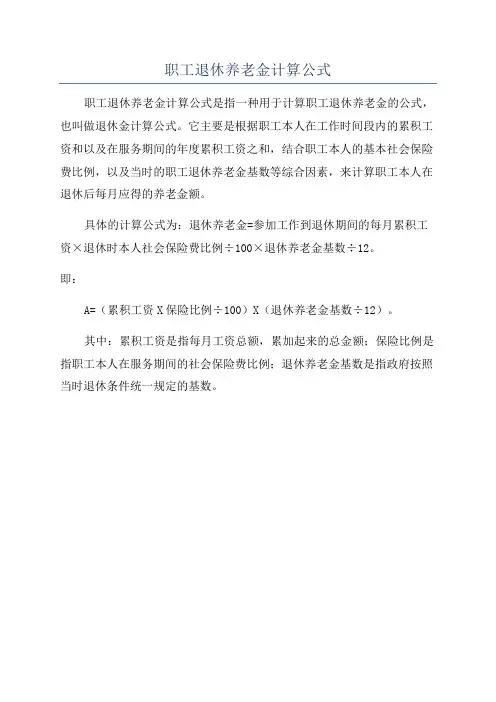 职工退休养老金计算公式

职工退休养老金计算公式是指一种用于计算职工退休养老金的公式，也叫做退休金计算公式。它主要是根据职工本人在工作时间段内的累积工资和以及在服务期间的年度累积工资之和，结合职工本人的基本社会保险费比例，以及当时的职工退休养老金基数等综合因素，来计算职工本人在退休后每月应得的养老金额。

具体的计算公式为：退休养老金=参加工作到退休期间的每月累积工资×退休时本人社会保险费比例÷100×退休养老金基数÷12。

即：

A=（累积工资 X 保险比例÷100）X（退休养老金基数÷12）。

其中：累积工资是指每月工资总额，累加起来的总金额；保险比例是指职工本人在服务期间的社会保险费比例；退休养老金基数是指政府按照当时退休条件统一规定的基数。